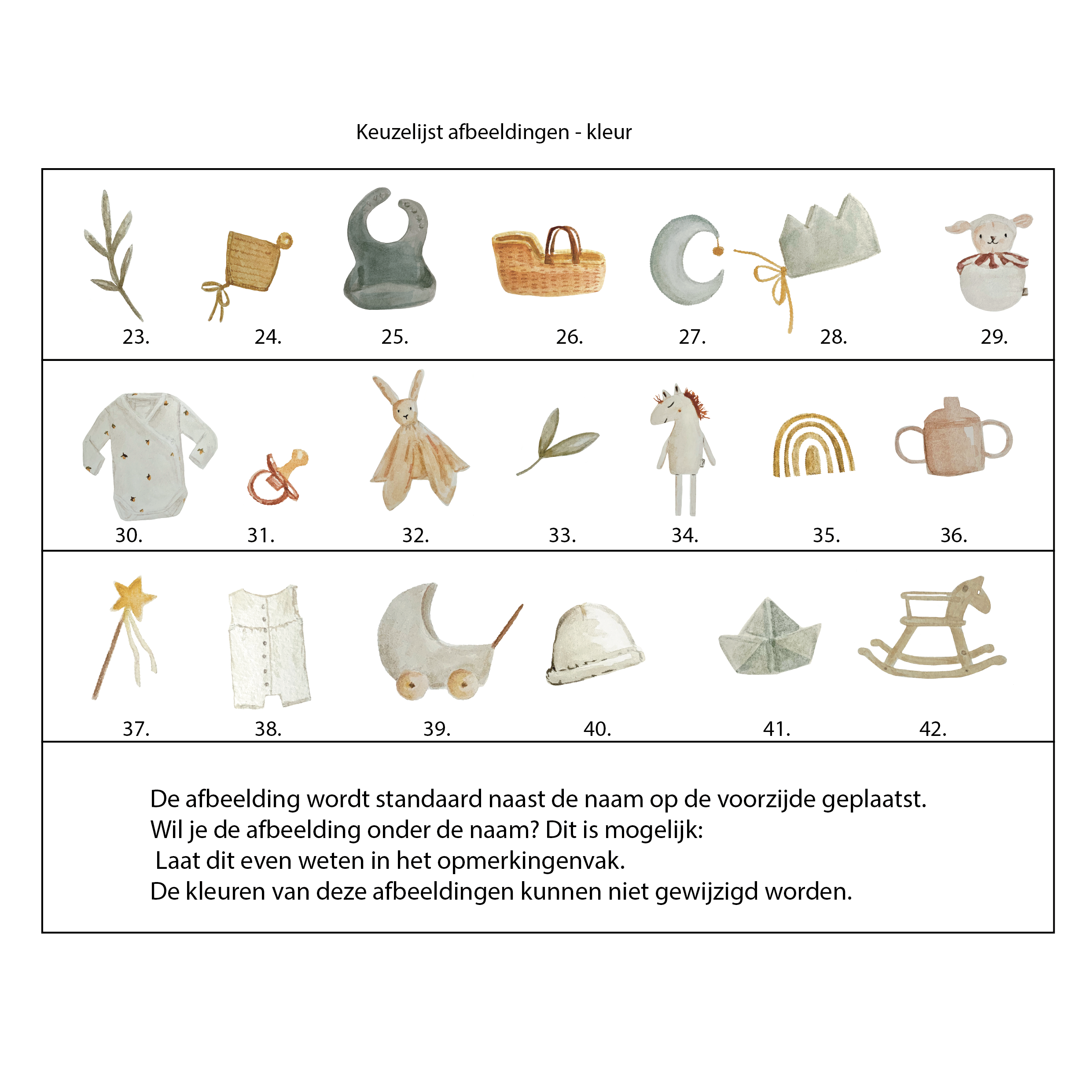 Keuzelijst afbeeldingen - kleur

23. 24. 25. 26. 27. 28. 29.

30. 31. 32. 33. 34. 35. 36.

37. 38. 39. 40. 41. 42.

De afbeelding wordt standaard naast de naam op de voorzijde geplaatst.
Wil je de afbeelding onder de naam? Dit is mogelijk:
Laat dit even weten in het opmerkingenvak.
De kleuren van deze afbeeldingen kunnen niet gewijzigd worden.